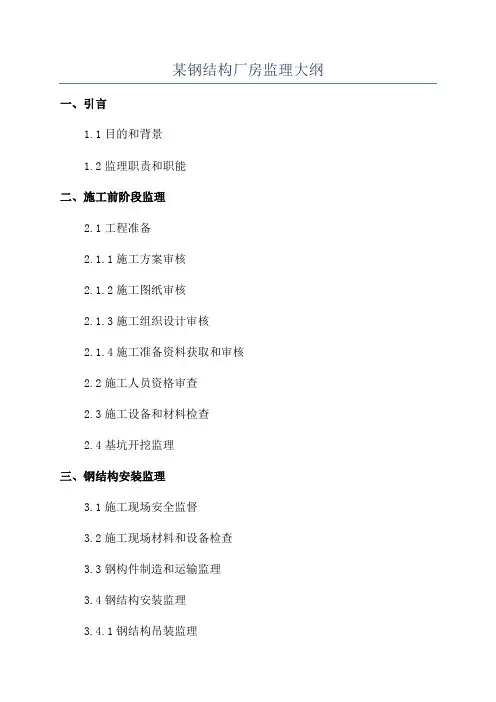 某钢结构厂房监理大纲

一、引言

1.1 目的和背景

1.2 监理职责和职能

二、施工前阶段监理

2.1 工程准备

2.1.1 施工方案审核

2.1.2 施工图纸审核

2.1.3 施工组织设计审核

2.1.4 施工准备资料获取和审核

2.2 施工人员资格审查

2.3 施工设备和材料检查

2.4 基坑开挖监理

三、钢结构安装监理

3.1 施工现场安全监督

3.2 施工现场材料和设备检查

3.3 钢构件制造和运输监理

3.4 钢结构安装监理

3.4.1 钢结构吊装监理